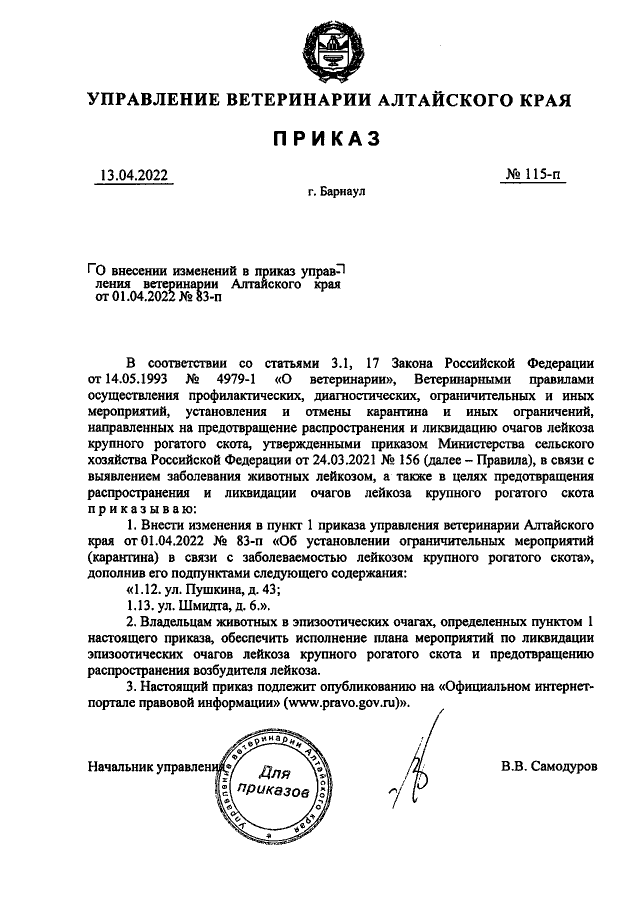 УПРАВЛЕНИЕ ВЕТЕРИНАРИИ АЛТАЙСКОГО КРАЯ

ПРИКАЗ

13.04.2022 № 115-п

г. Барнаул

О внесении изменений в приказ управления ветеринарии Алтайского края от 01.04.2022 № 83-п

В соответствии со статьями 3.1, 17 Закона Российской Федерации от 14.05.1993 № 4979-1 «О ветеринарии», Ветеринарными правилами осуществления профилактических, диагностических, ограничительных и иных мероприятий, установления и отмены карантина и иных ограничений, направленных на предотвращение распространения и ликвидацию очагов лейкоза крупного рогатого скота, утвержденными приказом Министерства сельского хозяйства Российской Федерации от 24.03.2021 № 156 (далее – Правила), в связи с выявлением заболевания животных лейкозом, а также в целях предотвращения распространения и ликвидации очагов лейкоза крупного рогатого скота приказываю:

1. Внести изменения в пункт 1 приказа управления ветеринарии Алтайского края от 01.04.2022 № 83-п «Об установлении ограничительных мероприятий (карантина) в связи с заболеваемостью лейкозом крупного рогатого скота», дополнив его подпунктами следующего содержания:

«1.12. ул. Пушкина, д. 43;

1.13. ул. Шмидта, д. 6.».

2. Владельцам животных в эпизоотических очагах, определенных пунктом 1 настоящего приказа, обеспечить исполнение плана мероприятий по ликвидации эпизоотических очагов лейкоза крупного рогатого скота и предотвращению распространения возбудителя лейкоза.

3. Настоящий приказ подлежит опубликованию на «Официальном интернет-портале правовой информации» (www.pravo.gov.ru)».

Начальник управления

Управление ветеринарии Алтайского края
Для приказов

В.В. Самодуров